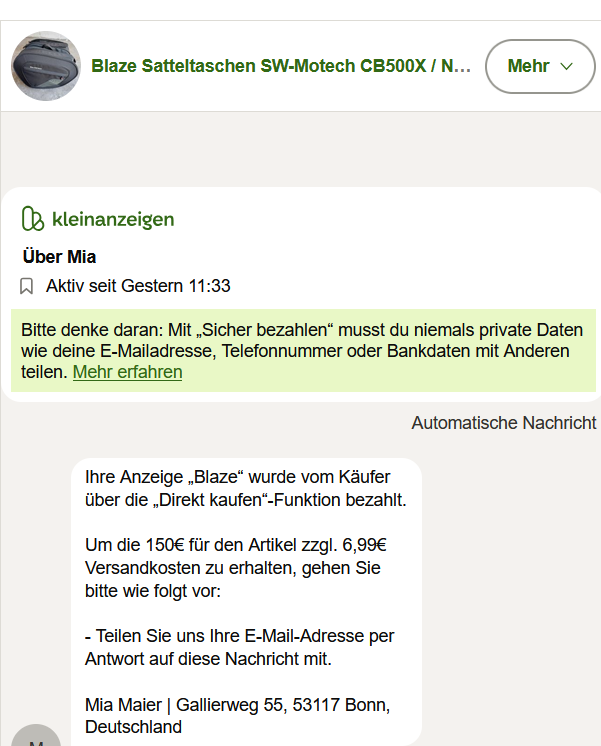 Blaze Satteltaschen SW-Motech CB500X / N...

Mehr

kleinanzeigen

Über Mia

Aktiv seit Gestern 11:33

Bitte denke daran: Mit „Sicher bezahlen“ musst du niemals private Daten wie deine E-Mailadresse, Telefonnummer oder Bankdaten mit Anderen teilen. Mehr erfahren

Automatische Nachricht

Ihre Anzeige „Blaze“ wurde vom Käufer über die „Direkt kaufen“-Funktion bezahlt.

Um die 150€ für den Artikel zzgl. 6,99€ Versandkosten zu erhalten, gehen Sie bitte wie folgt vor:

- Teilen Sie uns Ihre E-Mail-Adresse per Antwort auf diese Nachricht mit.

Mia Maier | Gallierweg 55, 53117 Bonn, Deutschland

M